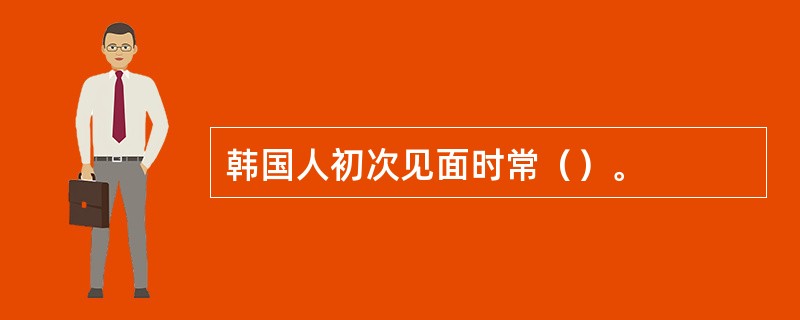 韩国人初次见面时常（）。